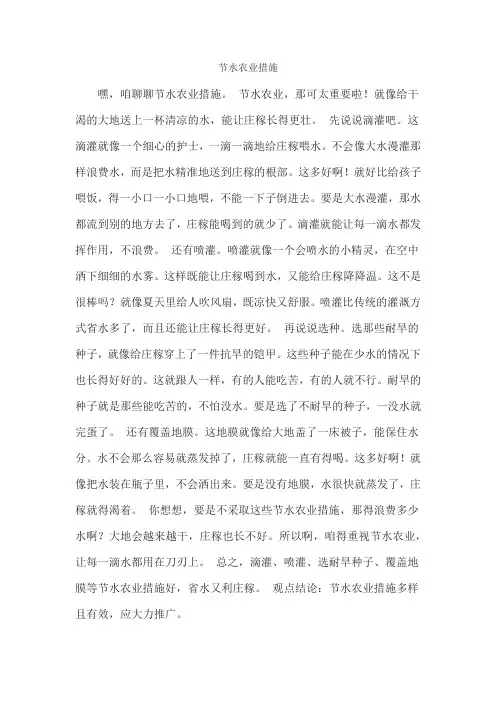 节水农业措施

嘿，咱聊聊节水农业措施。 节水农业，那可太重要啦！就像给干渴的大地送上一杯清凉的水，能让庄稼长得更壮。 先说说滴灌吧。这滴灌就像一个细心的护士，一滴一滴地给庄稼喂水。不会像大水漫灌那样浪费水，而是把水精准地送到庄稼的根部。这多好啊！就好比给孩子喂饭，得一小口一小口地喂，不能一下子倒进去。要是大水漫灌，那水都流到别的地方去了，庄稼能喝到的就少了。滴灌就能让每一滴水都发挥作用，不浪费。 还有喷灌。喷灌就像一个会喷水的小精灵，在空中洒下细细的水雾。这样既能让庄稼喝到水，又能给庄稼降降温。这不是很棒吗？就像夏天里给人吹风扇，既凉快又舒服。喷灌比传统的灌溉方式省水多了，而且还能让庄稼长得更好。 再说说选种。选那些耐旱的种子，就像给庄稼穿上了一件抗旱的铠甲。这些种子能在少水的情况下也长得好好的。这就跟人一样，有的人能吃苦，有的人就不行。耐旱的种子就是那些能吃苦的，不怕没水。要是选了不耐旱的种子，一没水就完蛋了。 还有覆盖地膜。这地膜就像给大地盖了一床被子，能保住水分。水不会那么容易就蒸发掉了，庄稼就能一直有得喝。这多好啊！就像把水装在瓶子里，不会洒出来。要是没有地膜，水很快就蒸发了，庄稼就得渴着。 你想想，要是不采取这些节水农业措施，那得浪费多少水啊？大地会越来越干，庄稼也长不好。所以啊，咱得重视节水农业，让每一滴水都用在刀刃上。 总之，滴灌、喷灌、选耐旱种子、覆盖地膜等节水农业措施好，省水又利庄稼。 观点结论：节水农业措施多样且有效，应大力推广。